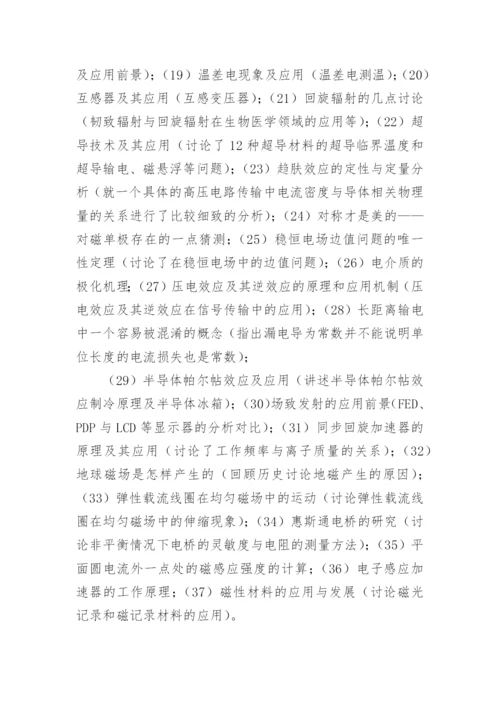 及应用前景）；（19）温差电现象及应用（温差电测温）；（20）互感器及其应用（互感变压器）；（21）回旋辐射的几点讨论（韧致辐射与回旋辐射在生物医学领域的应用等）；（22）超导技术及其应用（讨论了 12 种超导材料的超导临界温度和超导输电、磁悬浮等问题）；（23）趋肤效应的定性与定量分析（就一个具体的高压电路传输中电流密度与导体相关物理量的关系进行了比较细致的分析）；（24）对称才是美的——对磁单极存在的一点猜测；（25）稳恒电场边值问题的唯一性定理（讨论了在稳恒电场中的边值问题）；（26）电介质的极化机理；（27）压电效应及其逆效应的原理和应用机制（压电效应及其逆效应在信号传输中的应用）；（28）长距离输电中一个容易被混淆的概念（指出漏电导为常数并不能说明单位长度的电流损失也是常数）；

（29）半导体帕尔帖效应及应用（讲述半导体帕尔帖效应制冷原理及半导体冰箱）；（30）场致发射的应用前景（FED、PDP 与 LCD 等显示器的分析对比）；（31）同步回旋加速器的原理及其应用（讨论了工作频率与离子质量的关系）；（32）地球磁场是怎样产生的（回顾历史讨论地磁产生的原因）；（33）弹性载流线圈在均匀磁场中的运动（讨论弹性载流线圈在均匀磁场中的伸缩现象）；（34）惠斯通电桥的研究（讨论非平衡情况下电桥的灵敏度与电阻的测量方法）；（35）平面圆电流外一点处的磁感应强度的计算；（36）电子感应加速器的工作原理；（37）磁性材料的应用与发展（讨论磁光记录和磁记录材料的应用）。